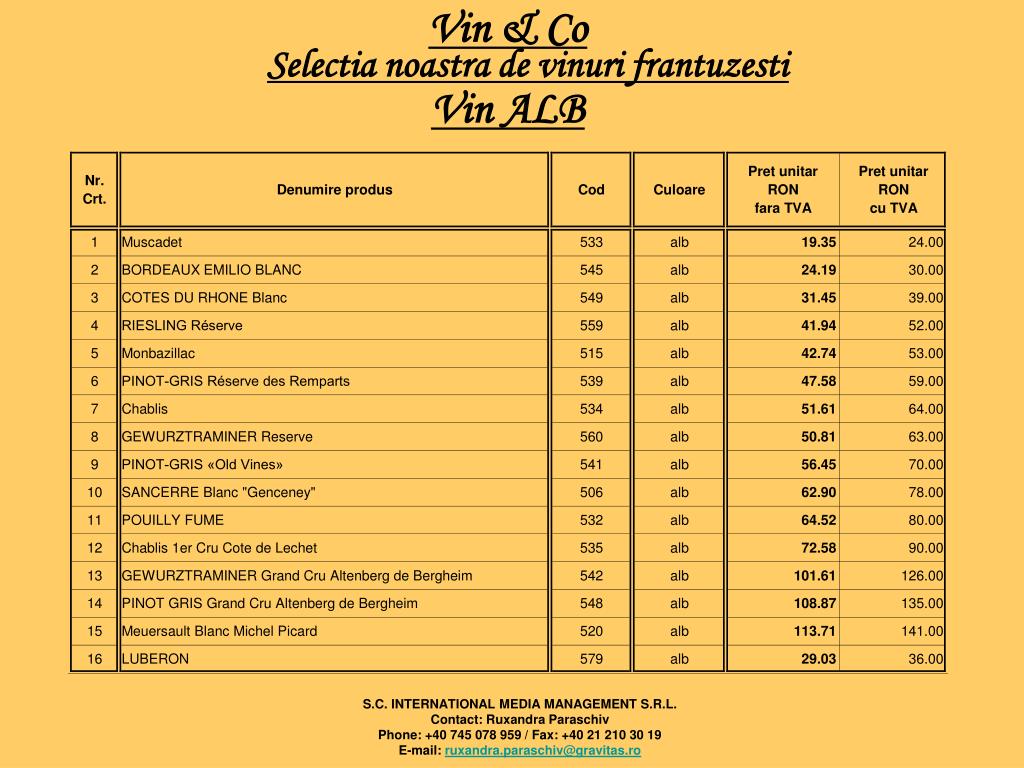 Vin & Co
Selectia noastra de vinuri frantuzesti
Vin ALB

| Nr. Crt. | Denumire produs | Cod | Culoare | Pret unitar RON fara TVA | Pret unitar RON cu TVA |
|---|---|---|---|---|---|
| 1 | Muscadet | 533 | alb | 19.35 | 24.00 |
| 2 | BORDEAUX EMILIO BLANC | 545 | alb | 24.19 | 30.00 |
| 3 | COTES DU RHONE Blanc | 549 | alb | 31.45 | 39.00 |
| 4 | RIESLING Réserve | 559 | alb | 41.94 | 52.00 |
| 5 | Monbazillac | 515 | alb | 42.74 | 53.00 |
| 6 | PINOT-GRIS Réserve des Remparts | 539 | alb | 47.58 | 59.00 |
| 7 | Chablis | 534 | alb | 51.61 | 64.00 |
| 8 | GEWURZTRAMINER Reserve | 560 | alb | 50.81 | 63.00 |
| 9 | PINOT-GRIS «Old Vines» | 541 | alb | 56.45 | 70.00 |
| 10 | SANCERRE Blanc "Genceney" | 506 | alb | 62.90 | 78.00 |
| 11 | POUILLY FUME | 532 | alb | 64.52 | 80.00 |
| 12 | Chablis 1er Cru Cote de Lechet | 535 | alb | 72.58 | 90.00 |
| 13 | GEWURZTRAMINER Grand Cru Altenberg de Bergheim | 542 | alb | 101.61 | 126.00 |
| 14 | PINOT GRIS Grand Cru Altenberg de Bergheim | 548 | alb | 108.87 | 135.00 |
| 15 | Meuersault Blanc Michel Picard | 520 | alb | 113.71 | 141.00 |
| 16 | LUBERON | 579 | alb | 29.03 | 36.00 |

S.C. INTERNATIONAL MEDIA MANAGEMENT S.R.L.
Contact: Ruxandra Paraschiv
Phone: +40 745 078 959 / Fax: +40 21 210 30 19
E-mail: ruxandra.paraschiv@gravitas.ro